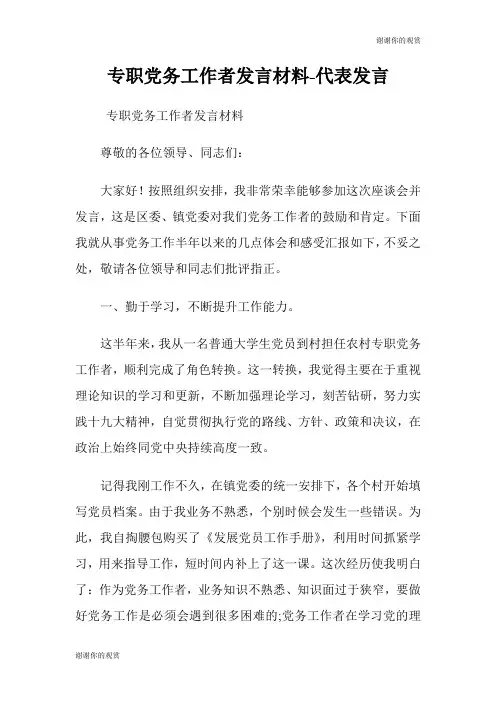 谢谢你的观赏

专职党务工作者发言材料-代表发言

专职党务工作者发言材料

尊敬的各位领导、同志们：

大家好！按照组织安排，我非常荣幸能够参加这次座谈会并发言，这是区委、镇党委对我们党务工作者的鼓励和肯定。下面我就从事党务工作半年以来的几点体会和感受汇报如下，不妥之处，敬请各位领导和同志们批评指正。

一、勤于学习，不断提升工作能力。

这半年来，我从一名普通大学生党员到村担任农村专职党务工作者，顺利完成了角色转换。这一转换，我觉得主要在于重视理论知识的学习和更新，不断加强理论学习，刻苦钻研，努力实践十九大精神，自觉贯彻执行党的路线、方针、政策和决议，在政治上始终同党中央持续高度一致。

记得我刚工作不久，在镇党委的统一安排下，各个村开始填写党员档案。由于我业务不熟悉，个别时候会发生一些错误。为此，我自掏腰包购买了《发展党员工作手册》，利用时间抓紧学习，用来指导工作，短时间内补上了这一课。这次经历使我明白了：作为党务工作者，业务知识不熟悉、知识面过于狭窄，要做好党务工作是必须会遇到很多困难的;党务工作者在学习党的理

谢谢你的观赏